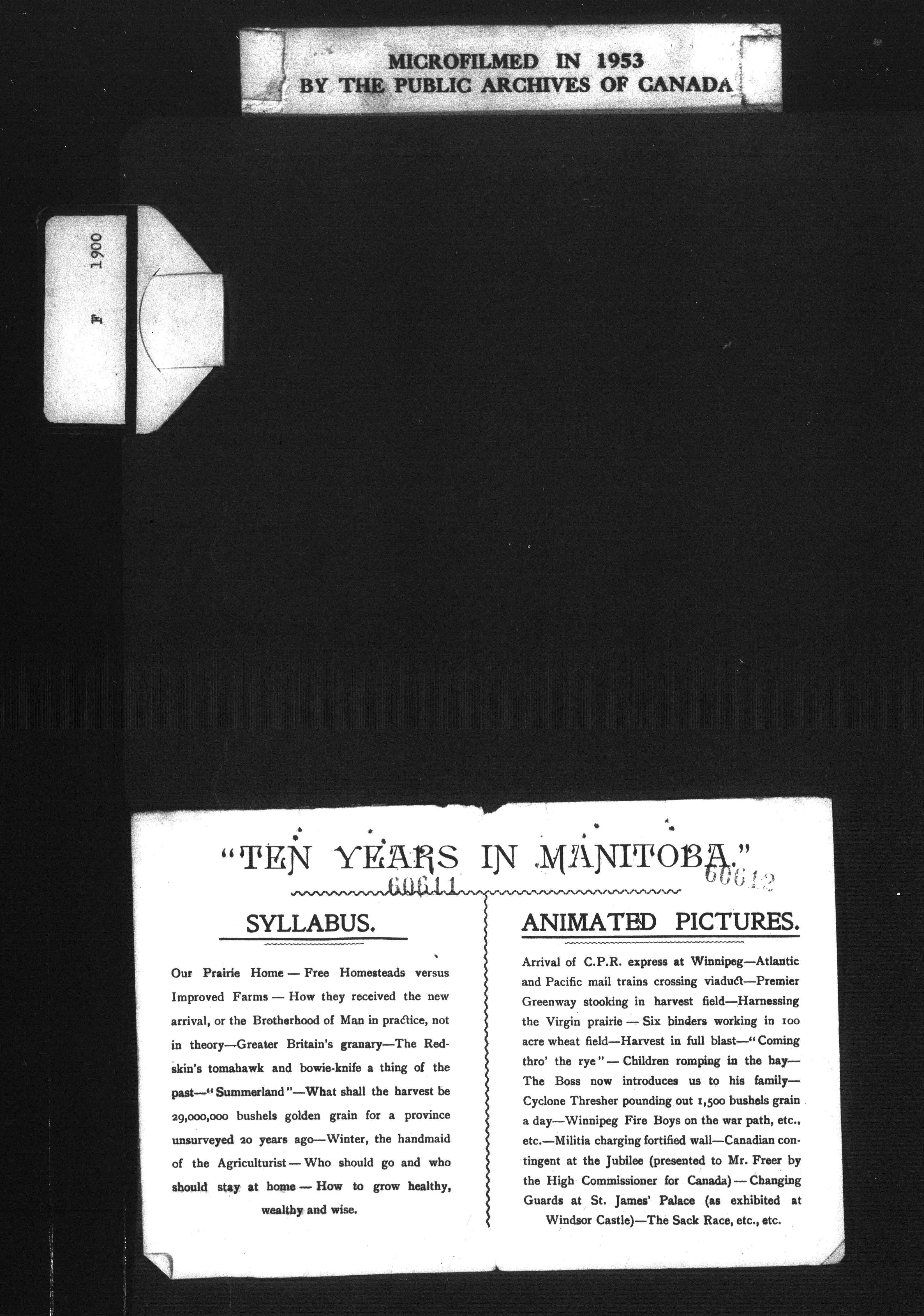 MICROFILMED IN 1953
BY THE PUBLIC ARCHIVES OF CANADA

F 1900

"TEN YEARS IN MANITOBA."

60611

60612

SYLLABUS.

Our Prairie Home — Free Homesteads versus Improved Farms — How they received the new arrival, or the Brotherhood of Man in practice, not in theory—Greater Britain's granary—The Redskin's tomahawk and bowie-knife a thing of the past—"Summerland"—What shall the harvest be 29,000,000 bushels golden grain for a province unsurveyed 20 years ago—Winter, the handmaid of the Agriculturist — Who should go and who should stay at home — How to grow healthy, wealthy and wise.

ANIMATED PICTURES.

Arrival of C.P.R. express at Winnipeg—Atlantic and Pacific mail trains crossing viaduct—Premier Greenway stooking in harvest field—Harnessing the Virgin prairie — Six binders working in 100 acre wheat field—Harvest in full blast—"Coming thro' the rye" — Children romping in the hay—The Boss now introduces us to his family—Cyclone Thresher pounding out 1,500 bushels grain a day—Winnipeg Fire Boys on the war path, etc., etc.—Militia charging fortified wall—Canadian contingent at the Jubilee (presented to Mr. Freer by the High Commissioner for Canada) — Changing Guards at St. James' Palace (as exhibited at Windsor Castle)—The Sack Race, etc., etc.